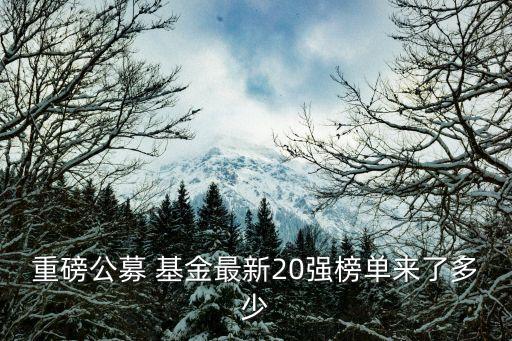 重磅公募 基金最新20强榜单来了多少